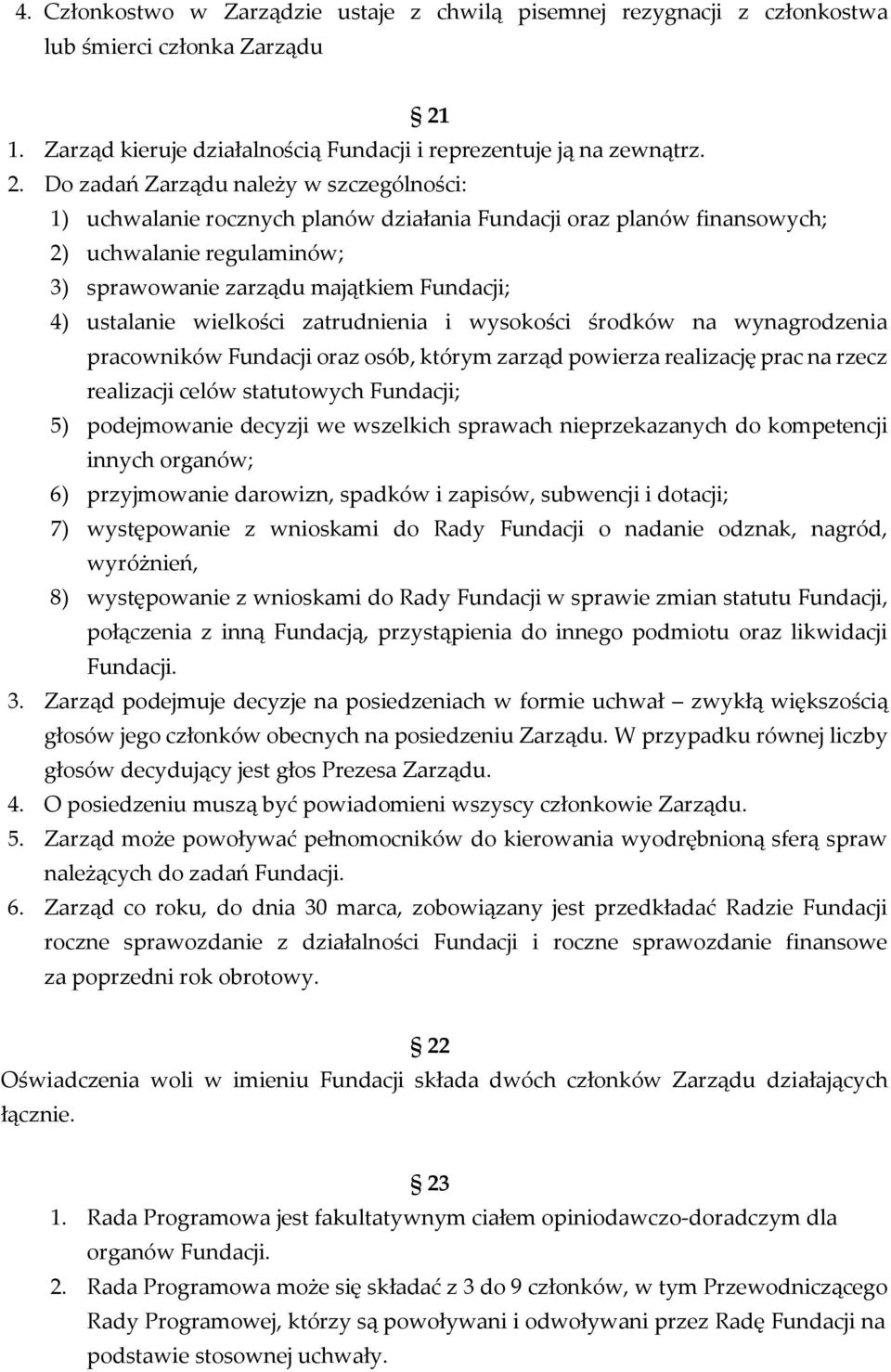 4. Członkostwo w Zarządzie ustaje z chwilą pisemnej rezygnacji z członkostwa lub śmierci członka Zarządu

§ 21

1. Zarząd kieruje działalnością Fundacji i reprezentuje ją na zewnątrz.
2. Do zadań Zarządu należy w szczególności:
1) uchwalanie rocznych planów działania Fundacji oraz planów finansowych;
2) uchwalanie regulaminów;
3) sprawowanie zarządu majątkiem Fundacji;
4) ustalanie wielkości zatrudnienia i wysokości środków na wynagrodzenia pracowników Fundacji oraz osób, którym zarząd powierza realizację prac na rzecz realizacji celów statutowych Fundacji;
5) podejmowanie decyzji we wszelkich sprawach nieprzekazanych do kompetencji innych organów;
6) przyjmowanie darowizn, spadków i zapisów, subwencji i dotacji;
7) występowanie z wnioskami do Rady Fundacji o nadanie odznak, nagród, wyróżnień,
8) występowanie z wnioskami do Rady Fundacji w sprawie zmian statutu Fundacji, połączenia z inną Fundacją, przystąpienia do innego podmiotu oraz likwidacji Fundacji.
3. Zarząd podejmuje decyzje na posiedzeniach w formie uchwał – zwykłą większością głosów jego członków obecnych na posiedzeniu Zarządu. W przypadku równej liczby głosów decydujący jest głos Prezesa Zarządu.
4. O posiedzeniu muszą być powiadomieni wszyscy członkowie Zarządu.
5. Zarząd może powoływać pełnomocników do kierowania wyodrębnioną sferą spraw należących do zadań Fundacji.
6. Zarząd co roku, do dnia 30 marca, zobowiązany jest przedkładać Radzie Fundacji roczne sprawozdanie z działalności Fundacji i roczne sprawozdanie finansowe za poprzedni rok obrotowy.

§ 22

Oświadczenia woli w imieniu Fundacji składa dwóch członków Zarządu działających łącznie.

§ 23

1. Rada Programowa jest fakultatywnym ciałem opiniodawczo-doradczym dla organów Fundacji.
2. Rada Programowa może się składać z 3 do 9 członków, w tym Przewodniczącego Rady Programowej, którzy są powoływani i odwoływani przez Radę Fundacji na podstawie stosownej uchwały.